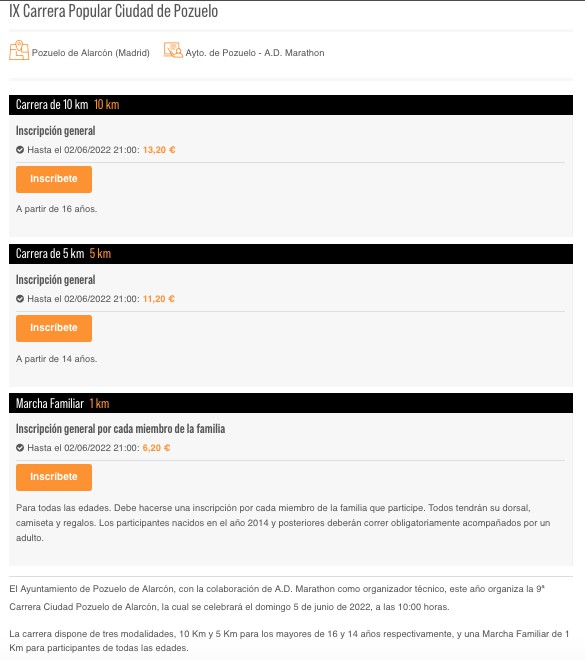 IX Carrera Popular Ciudad de Pozuelo

Pozuelo de Alarcón (Madrid) Ayto. de Pozuelo - A.D. Marathon

Carrera de 10 km 10 km

Inscripción general

Hasta el 02/06/2022 21:00: 13,20 €

Inscríbete

A partir de 16 años.

Carrera de 5 km 5 km

Inscripción general

Hasta el 02/06/2022 21:00: 11,20 €

Inscríbete

A partir de 14 años.

Marcha Familiar 1 km

Inscripción general por cada miembro de la familia

Hasta el 02/06/2022 21:00: 6,20 €

Inscríbete

Para todas las edades. Debe hacerse una inscripción por cada miembro de la familia que participe. Todos tendrán su dorsal, camiseta y regalos. Los participantes nacidos en el año 2014 y posteriores deberán correr obligatoriamente acompañados por un adulto.

El Ayuntamiento de Pozuelo de Alarcón, con la colaboración de A.D. Marathon como organizador técnico, este año organiza la 9ª Carrera Ciudad Pozuelo de Alarcón, la cual se celebrará el domingo 5 de junio de 2022, a las 10:00 horas.

La carrera dispone de tres modalidades, 10 Km y 5 Km para los mayores de 16 y 14 años respectivamente, y una Marcha Familiar de 1 Km para participantes de todas las edades.